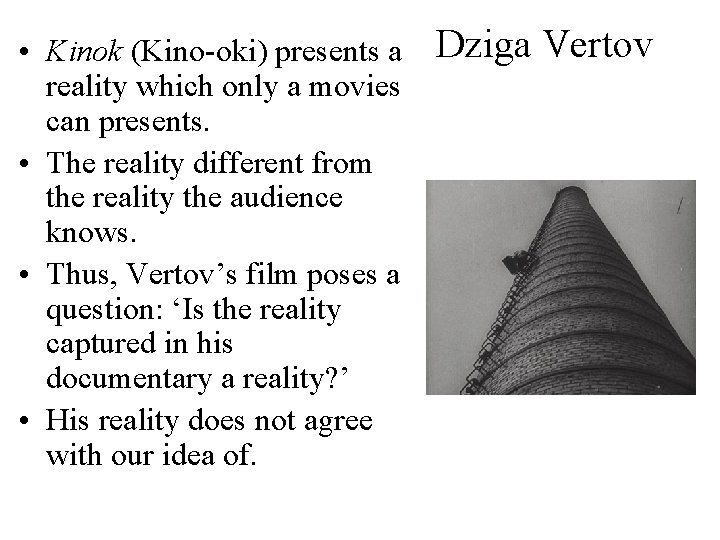 Dziga Vertov

• Kinok (Kino-oki) presents a reality which only a movies can presents.
• The reality different from the reality the audience knows.
• Thus, Vertov's film poses a question: 'Is the reality captured in his documentary a reality?'
• His reality does not agree with our idea of.